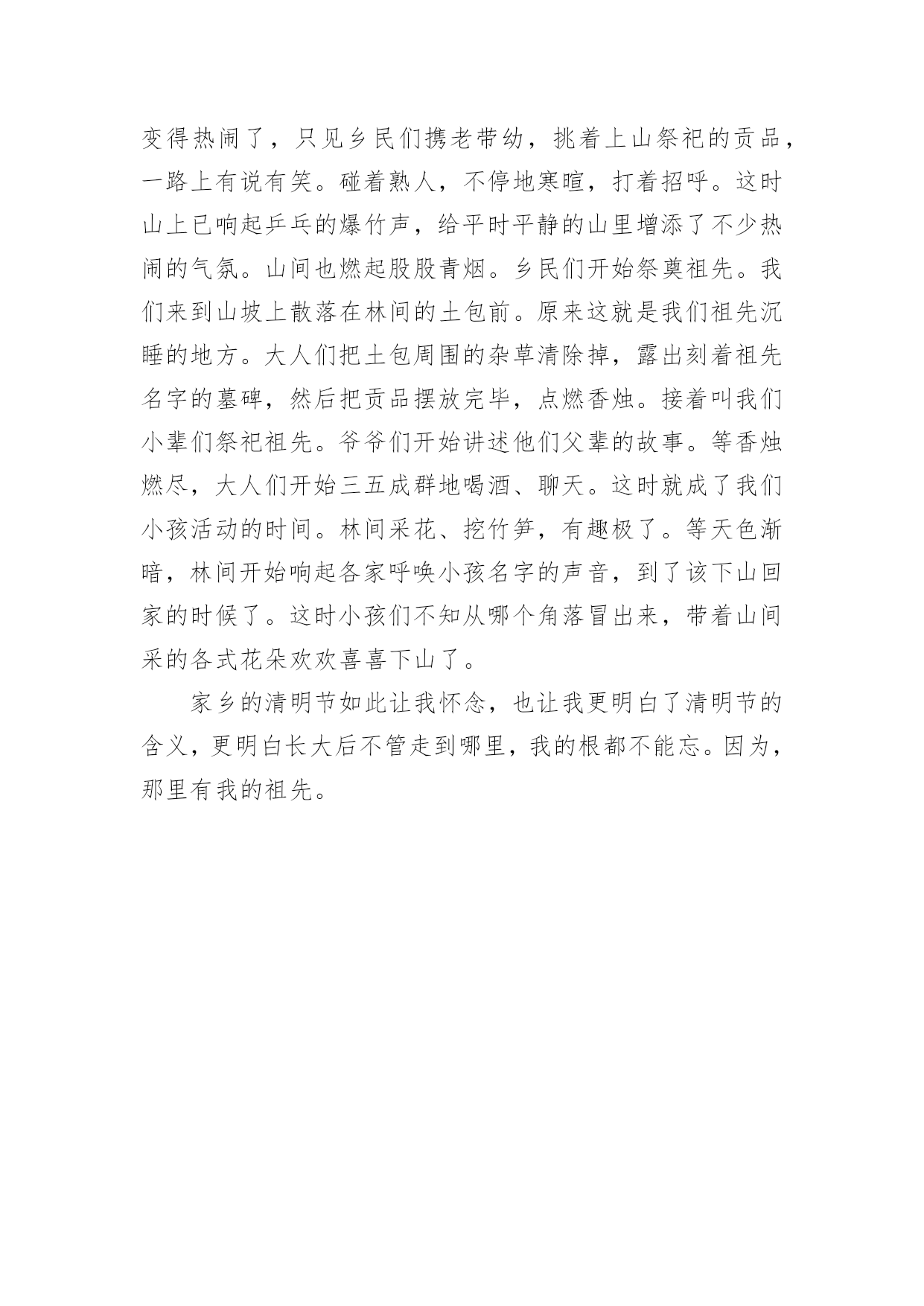 变得热闹了，只见乡民们携老带幼，挑着上山祭祀的贡品，一路上有说有笑。碰着熟人，不停地寒暄，打着招呼。这时山上已响起乒乓的爆竹声，给平时平静的山里增添了不少热闹的气氛。山间也燃起股股青烟。乡民们开始祭奠祖先。我们来到山坡上散落在林间的土包前。原来这就是我们祖先沉睡的地方。大人们把土包周围的杂草清除掉，露出刻着祖先名字的墓碑，然后把贡品摆放完毕，点燃香烛。接着叫我们小辈们祭祀祖先。爷爷们开始讲述他们父辈的故事。等香烛燃尽，大人们开始三五成群地喝酒、聊天。这时就成了我们小孩活动的时间。林间采花、挖竹笋，有趣极了。等天色渐暗，林间开始响起各家呼唤小孩名字的声音，到了该下山回家的时候了。这时小孩们不知从哪个角落冒出来，带着山间采的各式花朵欢欢喜喜下山了。

家乡的清明节如此让我怀念，也让我更明白了清明节的含义，更明白长大后不管走到哪里，我的根都不能忘。因为，那里有我的祖先。